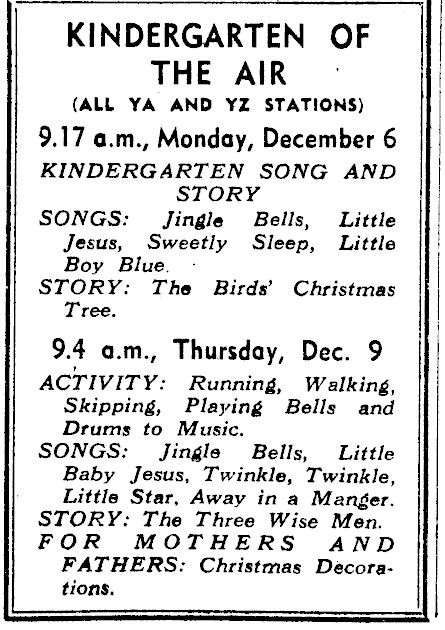 KINDERGARTEN OF THE AIR

(ALL YA AND YZ STATIONS)

9.17 a.m., Monday, December 6

KINDERGARTEN SONG AND STORY

SONGS: Jingle Bells, Little Jesus, Sweetly Sleep, Little Boy Blue.

STORY: The Birds' Christmas Tree.

9.4 a.m., Thursday, Dec. 9

ACTIVITY: Running, Walking, Skipping, Playing Bells and Drums to Music.

SONGS: Jingle Bells, Little Baby Jesus, Twinkle, Twinkle, Little Star, Away in a Manger.

STORY: The Three Wise Men.

FOR MOTHERS AND FATHERS: Christmas Decorations.